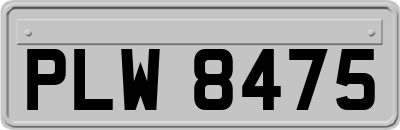 PLW 8475